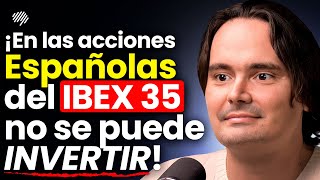 ¡En las acciones Españolas del IBEX 35 no se puede INVERTIR!